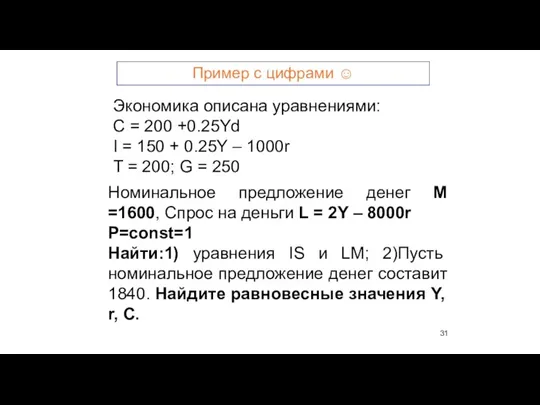 Пример с цифрами ☺

Экономика описана уравнениями:
C = 200 +0.25Yd
I = 150 + 0.25Y – 1000r
T = 200; G = 250

Номинальное предложение денег M =1600, Спрос на деньги L = 2Y – 8000r
P=const=1
Найти:1) уравнения IS и LM; 2)Пусть номинальное предложение денег составит 1840. Найдите равновесные значения Y, r, C.

31